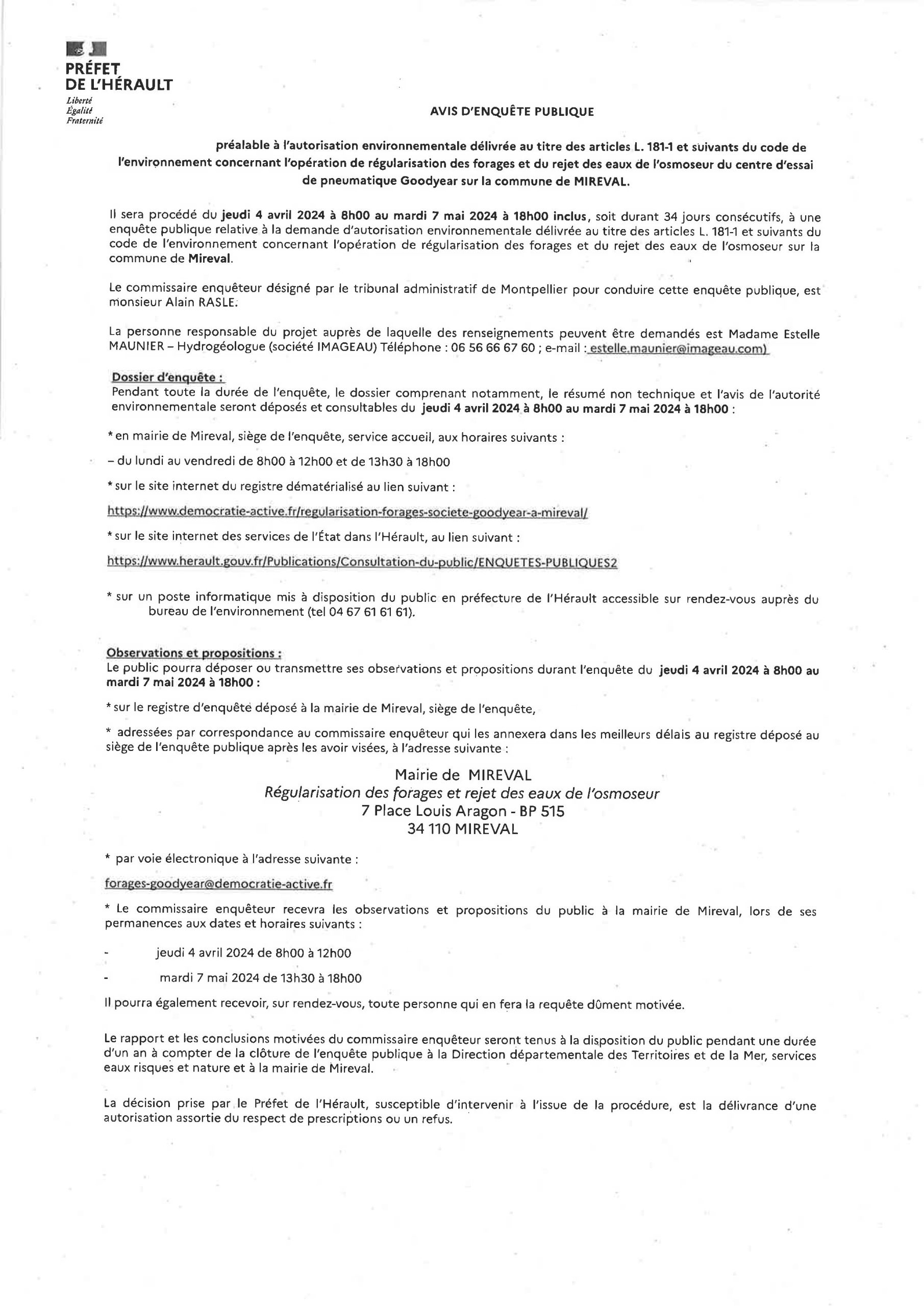 PRÉFET
DE L'HÉRAULT
Liberté
Égalité
Fraternité

AVIS D'ENQUÊTE PUBLIQUE

préalable à l'autorisation environnementale délivrée au titre des articles L. 181-1 et suivants du code de l'environnement concernant l'opération de régularisation des forages et du rejet des eaux de l'osmoseur du centre d'essai de pneumatique Goodyear sur la commune de MIREVAL.

Il sera procédé du jeudi 4 avril 2024 à 8h00 au mardi 7 mai 2024 à 18h00 inclus, soit durant 34 jours consécutifs, à une enquête publique relative à la demande d'autorisation environnementale délivrée au titre des articles L. 181-1 et suivants du code de l'environnement concernant l'opération de régularisation des forages et du rejet des eaux de l'osmoseur sur la commune de Mireval.

Le commissaire enquêteur désigné par le tribunal administratif de Montpellier pour conduire cette enquête publique, est monsieur Alain RASLE.

La personne responsable du projet auprès de laquelle des renseignements peuvent être demandés est Madame Estelle MAUNIER – Hydrogéologue (société IMAGEAU) Téléphone : 06 56 66 67 60 ; e-mail : estelle.maunier@imageau.com)

Dossier d'enquête :
Pendant toute la durée de l'enquête, le dossier comprenant notamment, le résumé non technique et l'avis de l'autorité environnementale seront déposés et consultables du jeudi 4 avril 2024 à 8h00 au mardi 7 mai 2024 à 18h00 :

* en mairie de Mireval, siège de l'enquête, service accueil, aux horaires suivants :

– du lundi au vendredi de 8h00 à 12h00 et de 13h30 à 18h00

* sur le site internet du registre dématérialisé au lien suivant :

https://www.democratie-active.fr/regularisation-forages-societe-goodyear-a-mireval/

* sur le site internet des services de l'État dans l'Hérault, au lien suivant :

https://www.herault.gouv.fr/Publications/Consultation-du-public/ENQUETES-PUBLIQUES2

* sur un poste informatique mis à disposition du public en préfecture de l'Hérault accessible sur rendez-vous auprès du bureau de l'environnement (tel 04 67 61 61 61).

Observations et propositions :
Le public pourra déposer ou transmettre ses observations et propositions durant l'enquête du jeudi 4 avril 2024 à 8h00 au mardi 7 mai 2024 à 18h00 :

* sur le registre d'enquête déposé à la mairie de Mireval, siège de l'enquête,

* adressées par correspondance au commissaire enquêteur qui les annexera dans les meilleurs délais au registre déposé au siège de l'enquête publique après les avoir visées, à l'adresse suivante :

Mairie de MIREVAL
Régularisation des forages et rejet des eaux de l'osmoseur
7 Place Louis Aragon - BP 515
34 110 MIREVAL

* par voie électronique à l'adresse suivante :

forages-goodyear@democratie-active.fr

* Le commissaire enquêteur recevra les observations et propositions du public à la mairie de Mireval, lors de ses permanences aux dates et horaires suivants :

- jeudi 4 avril 2024 de 8h00 à 12h00

- mardi 7 mai 2024 de 13h30 à 18h00

Il pourra également recevoir, sur rendez-vous, toute personne qui en fera la requête dûment motivée.

Le rapport et les conclusions motivées du commissaire enquêteur seront tenus à la disposition du public pendant une durée d'un an à compter de la clôture de l'enquête publique à la Direction départementale des Territoires et de la Mer, services eaux risques et nature et à la mairie de Mireval.

La décision prise par le Préfet de l'Hérault, susceptible d'intervenir à l'issue de la procédure, est la délivrance d'une autorisation assortie du respect de prescriptions ou un refus.